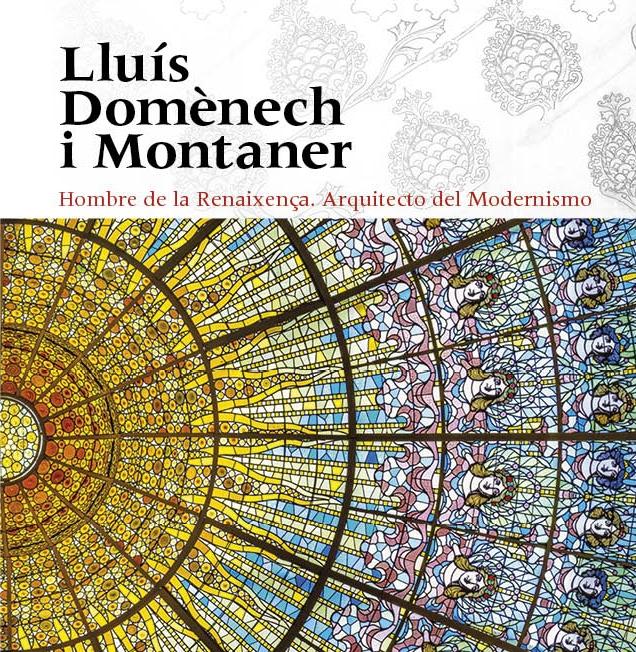 Lluís Domènech i Montaner

Hombre de la Renaixença. Arquitecto del Modernismo